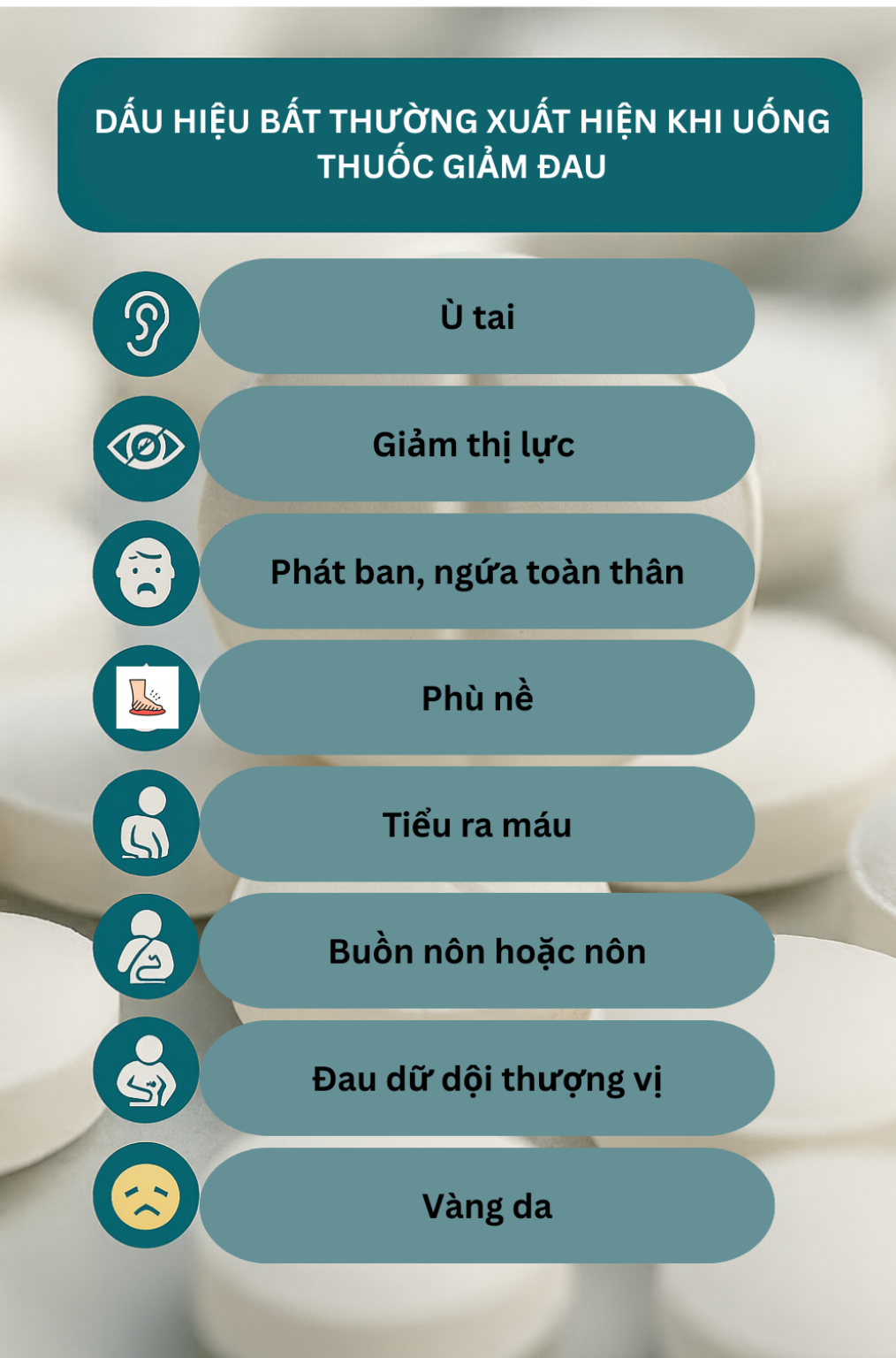 DẤU HIỆU BẤT THƯỜNG XUẤT HIỆN KHI UỐNG THUỐC GIẢM ĐAU

Ù tai

Giảm thị lực

Phát ban, ngứa toàn thân

Phù nề

Tiểu ra máu

Buồn nôn hoặc nôn

Đau dữ dội thượng vị

Vàng da